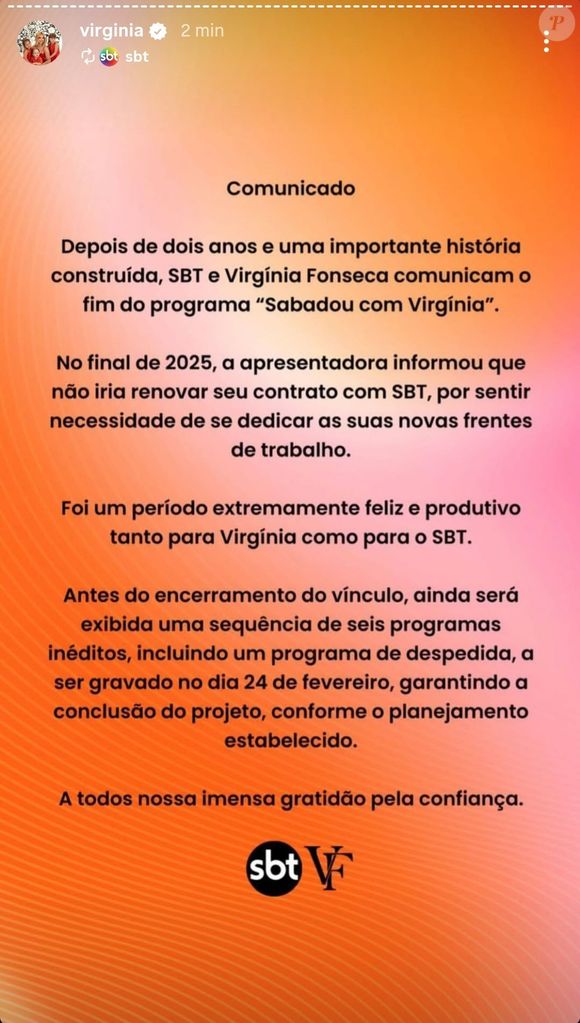 virginia 2 min
sbt

P

Comunicado

Depois de dois anos e uma importante história construída, SBT e Virgínia Fonseca comunicam o fim do programa "Sabadou com Virgínia".

No final de 2025, a apresentadora informou que não iria renovar seu contrato com SBT, por sentir necessidade de se dedicar as suas novas frentes de trabalho.

Foi um período extremamente feliz e produtivo tanto para Virgínia como para o SBT.

Antes do encerramento do vínculo, ainda será exibida uma sequência de seis programas inéditos, incluindo um programa de despedida, a ser gravado no dia 24 de fevereiro, garantindo a conclusão do projeto, conforme o planejamento estabelecido.

A todos nossa imensa gratidão pela confiança.

sbt VF